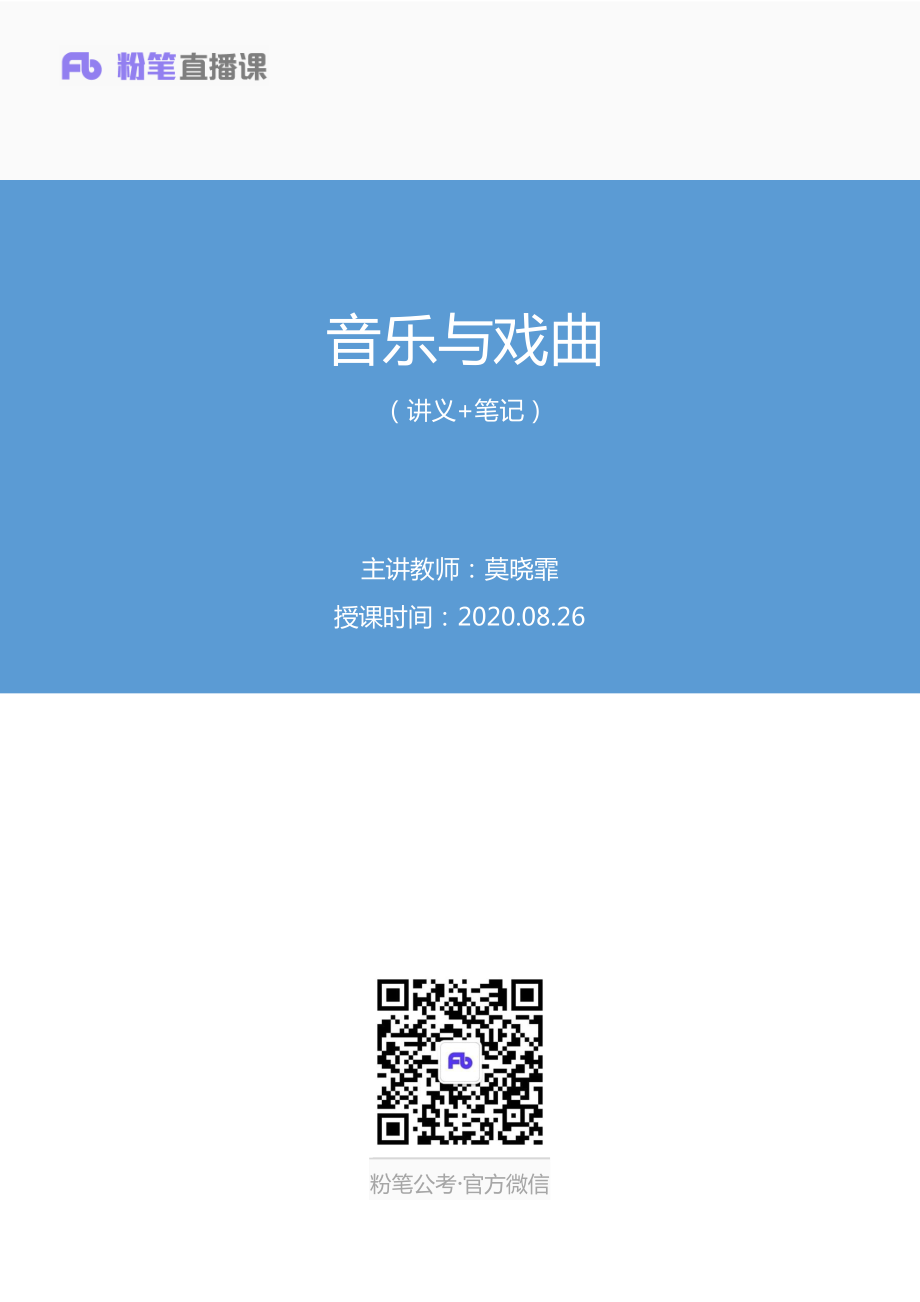 Fb 粉笔直播课

音乐与戏曲

（讲义+笔记）

主讲教师：莫晓霏

授课时间：2020.08.26

Fb

粉笔公考·官方微信